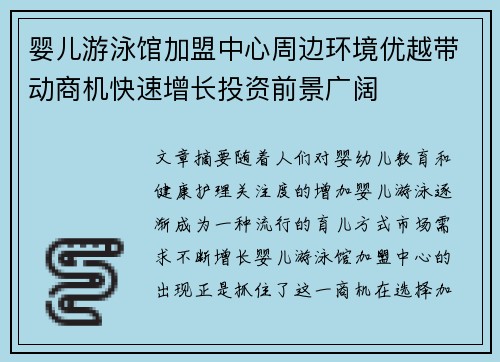 婴儿游泳馆加盟中心周边环境优越带动商机快速增长投资前景广阔

文章摘要随着人们对婴幼儿教育和健康护理关注度的增加婴儿游泳逐渐成为一种流行的育儿方式市场需求不断增长婴儿游泳馆加盟中心的出现正是抓住了这一商机在选择加